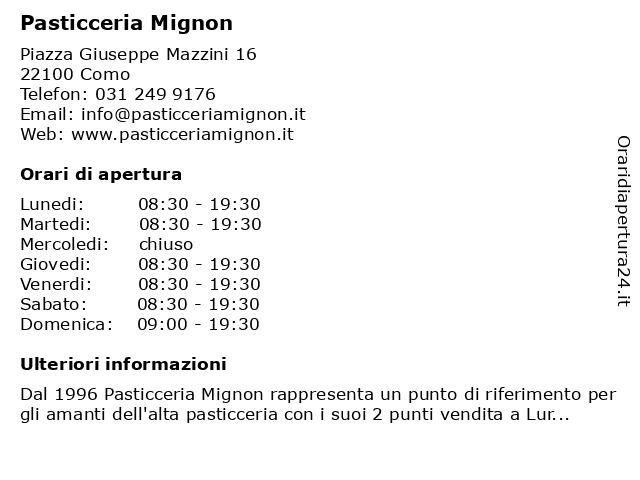 Pasticceria Mignon

Piazza Giuseppe Mazzini 16
22100 Como
Telefon: 031 249 9176
Email: info@pasticceriamignon.it
Web: www.pasticceriamignon.it

Orari di apertura

| | |
|---|---|
| Lunedi: | 08:30 - 19:30 |
| Martedi: | 08:30 - 19:30 |
| Mercoledi: | chiuso |
| Giovedi: | 08:30 - 19:30 |
| Venerdi: | 08:30 - 19:30 |
| Sabato: | 08:30 - 19:30 |
| Domenica: | 09:00 - 19:30 |

Ulteriori informazioni

Dal 1996 Pasticceria Mignon rappresenta un punto di riferimento per gli amanti dell'alta pasticceria con i suoi 2 punti vendita a Lur...

Oraridiapertura24.it